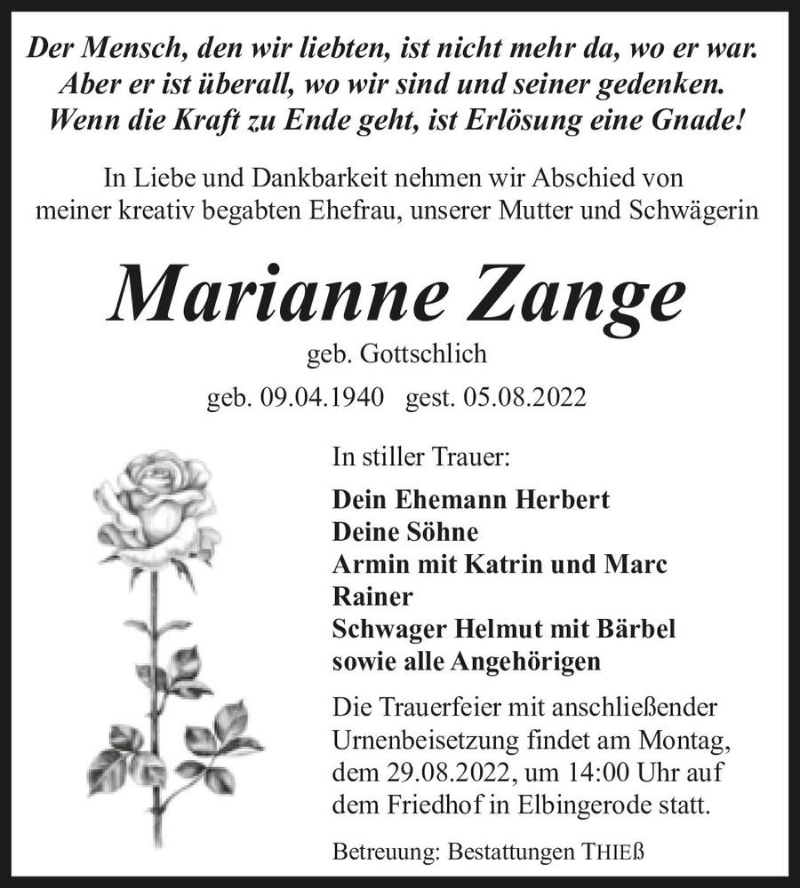 Der Mensch, den wir liebten, ist nicht mehr da, wo er war.
Aber er ist überall, wo wir sind und seiner gedenken.
Wenn die Kraft zu Ende geht, ist Erlösung eine Gnade!

In Liebe und Dankbarkeit nehmen wir Abschied von meiner kreativ begabten Ehefrau, unserer Mutter und Schwägerin

Marianne Zange

geb. Gottschlich

geb. 09.04.1940 gest. 05.08.2022

In stiller Trauer:

Dein Ehemann Herbert
Deine Söhne
Armin mit Katrin und Marc
Rainer
Schwager Helmut mit Bärbel
sowie alle Angehörigen

Die Trauerfeier mit anschließender Urnenbeisetzung findet am Montag, dem 29.08.2022, um 14:00 Uhr auf dem Friedhof in Elbingerode statt.

Betreuung: Bestattungen THIEß